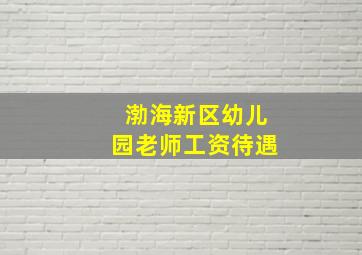 渤海新区幼儿园老师工资待遇